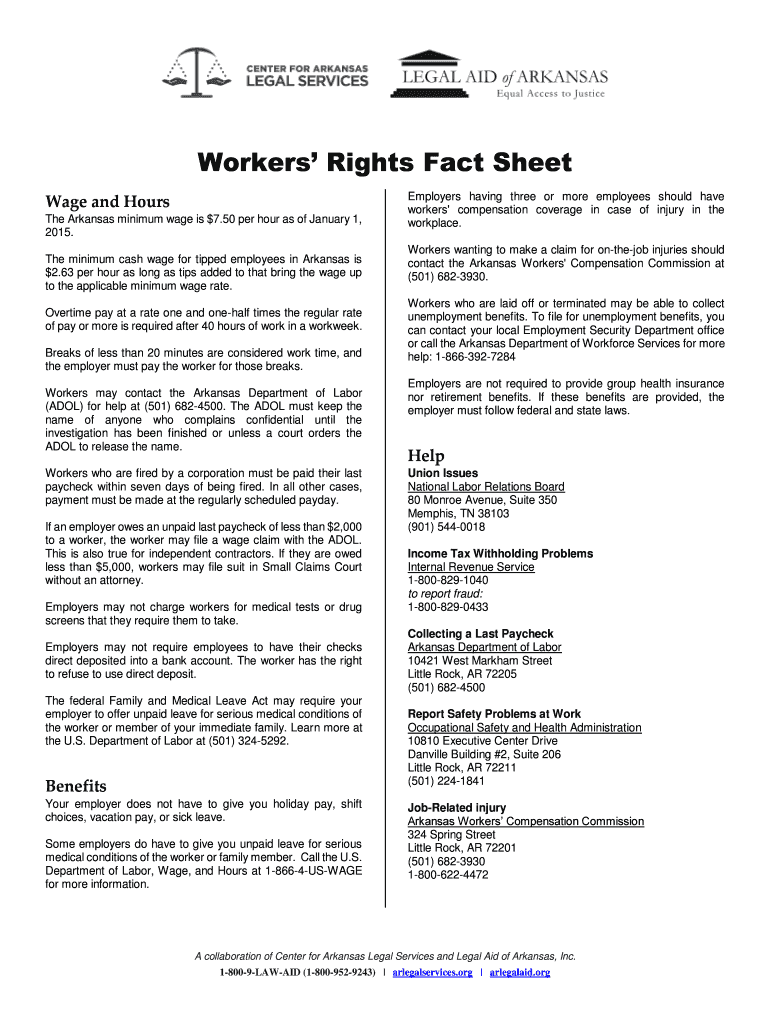 CENTER FOR ARKANSAS
LEGAL SERVICES

LEGAL AID of ARKANSAS
Equal Access to Justice

Workers' Rights Fact Sheet

Wage and Hours

The Arkansas minimum wage is $7.50 per hour as of January 1, 2015.

The minimum cash wage for tipped employees in Arkansas is $2.63 per hour as long as tips added to that bring the wage up to the applicable minimum wage rate.

Overtime pay at a rate one and one-half times the regular rate of pay or more is required after 40 hours of work in a workweek.

Breaks of less than 20 minutes are considered work time, and the employer must pay the worker for those breaks.

Workers may contact the Arkansas Department of Labor (ADOL) for help at (501) 682-4500. The ADOL must keep the name of anyone who complains confidential until the investigation has been finished or unless a court orders the ADOL to release the name.

Workers who are fired by a corporation must be paid their last paycheck within seven days of being fired. In all other cases, payment must be made at the regularly scheduled payday.

If an employer owes an unpaid last paycheck of less than $2,000 to a worker, the worker may file a wage claim with the ADOL. This is also true for independent contractors. If they are owed less than $5,000, workers may file suit in Small Claims Court without an attorney.

Employers may not charge workers for medical tests or drug screens that they require them to take.

Employers may not require employees to have their checks direct deposited into a bank account. The worker has the right to refuse to use direct deposit.

The federal Family and Medical Leave Act may require your employer to offer unpaid leave for serious medical conditions of the worker or member of your immediate family. Learn more at the U.S. Department of Labor at (501) 324-5292.

Benefits

Your employer does not have to give you holiday pay, shift choices, vacation pay, or sick leave.

Some employers do have to give you unpaid leave for serious medical conditions of the worker or family member. Call the U.S. Department of Labor, Wage, and Hours at 1-866-4-US-WAGE for more information.

Employers having three or more employees should have workers' compensation coverage in case of injury in the workplace.

Workers wanting to make a claim for on-the-job injuries should contact the Arkansas Workers' Compensation Commission at (501) 682-3930.

Workers who are laid off or terminated may be able to collect unemployment benefits. To file for unemployment benefits, you can contact your local Employment Security Department office or call the Arkansas Department of Workforce Services for more help: 1-866-392-7284

Employers are not required to provide group health insurance nor retirement benefits. If these benefits are provided, the employer must follow federal and state laws.

Help

Union Issues
National Labor Relations Board
80 Monroe Avenue, Suite 350
Memphis, TN 38103
(901) 544-0018

Income Tax Withholding Problems
Internal Revenue Service
1-800-829-1040
to report fraud:
1-800-829-0433

Collecting a Last Paycheck
Arkansas Department of Labor
10421 West Markham Street
Little Rock, AR 72205
(501) 682-4500

Report Safety Problems at Work
Occupational Safety and Health Administration
10810 Executive Center Drive
Danville Building #2, Suite 206
Little Rock, AR 72211
(501) 224-1841

Job-Related injury
Arkansas Workers' Compensation Commission
324 Spring Street
Little Rock, AR 72201
(501) 682-3930
1-800-622-4472

A collaboration of Center for Arkansas Legal Services and Legal Aid of Arkansas, Inc.
1-800-9-LAW-AID (1-800-952-9243) | arlegalservices.org | arlegalaid.org